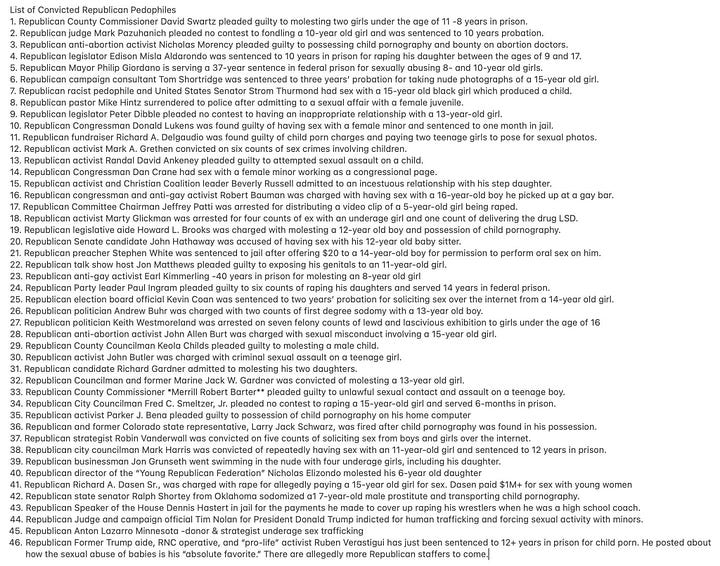 List of Convicted Republican Pedophiles
1. Republican County Commissioner David Swartz pleaded guilty to molesting two girls under the age of 11 -8 years in prison.
2. Republican judge Mark Pazuhanich pleaded no contest to fondling a 10-year old girl and was sentenced to 10 years probation.
3. Republican anti-abortion activist Nicholas Morency pleaded guilty to possessing child pornography and bounty on abortion doctors.
4. Republican legislator Edison Misla Aldarondo was sentenced to 10 years in prison for raping his daughter between the ages of 9 and 17.
5. Republican Mayor Philip Giordano is serving a 37-year sentence in federal prison for sexually abusing 8- and 10-year old girls.
6. Republican campaign consultant Tom Shortridge was sentenced to three years' probation for taking nude photographs of a 15-year old girl.
7. Republican racist pedophile and United States Senator Strom Thurmond had sex with a 15-year old black girl which produced a child.
8. Republican pastor Mike Hintz surrendered to police after admitting to a sexual affair with a female juvenile.
9. Republican legislator Peter Dibble pleaded no contest to having an inappropriate relationship with a 13-year-old girl.
10. Republican Congressman Donald Lukens was found guilty of having sex with a female minor and sentenced to one month in jail.
11. Republican fundraiser Richard A. Delgaudio was found guilty of child porn charges and paying two teenage girls to pose for sexual photos.
12. Republican activist Mark A. Grethen convicted on six counts of sex crimes involving children.
13. Republican activist Randal David Ankeney pleaded guilty to attempted sexual assault on a child.
14. Republican Congressman Dan Crane had sex with a female minor working as a congressional page.
15. Republican activist and Christian Coalition leader Beverly Russell admitted to an incestuous relationship with his step daughter.
16. Republican congressman and anti-gay activist Robert Bauman was charged with having sex with a 16-year-old boy he picked up at a gay bar.
17. Republican Committee Chairman Jeffrey Patti was arrested for distributing a video clip of a 5-year-old girl being raped.
18. Republican activist Marty Glickman was arrested for four counts of ex with an underage girl and one count of delivering the drug LSD.
19. Republican legislative aide Howard L. Brooks was charged with molesting a 12-year old boy and possession of child pornography.
20. Republican Senate candidate John Hathaway was accused of having sex with his 12-year old baby sitter.
21. Republican preacher Stephen White was sentenced to jail after offering $20 to a 14-year-old boy for permission to perform oral sex on him.
22. Republican talk show host Jon Matthews pleaded guilty to exposing his genitals to an 11-year-old girl.
23. Republican anti-gay activist Earl Kimmerling -40 years in prison for molesting an 8-year old girl
24. Republican Party leader Paul Ingram pleaded guilty to six counts of raping his daughters and served 14 years in federal prison.
25. Republican election board official Kevin Coan was sentenced to two years' probation for soliciting sex over the internet from a 14-year old girl.
26. Republican politician Andrew Buhr was charged with two counts of first degree sodomy with a 13-year old boy.
27. Republican politician Keith Westmoreland was arrested on seven felony counts of lewd and lascivious exhibition to girls under the age of 16
28. Republican anti-abortion activist John Allen Burt was charged with sexual misconduct involving a 15-year old girl.
29. Republican County Councilman Keola Childs pleaded guilty to molesting a male child.
30. Republican activist John Butler was charged with criminal sexual assault on a teenage girl.
31. Republican candidate Richard Gardner admitted to molesting his two daughters.
32. Republican Councilman and former Marine Jack W. Gardner was convicted of molesting a 13-year old girl.
33. Republican County Commissioner *Merrill Robert Barter** pleaded guilty to unlawful sexual contact and assault on a teenage boy.
34. Republican City Councilman Fred C. Smeltzer, Jr. pleaded no contest to raping a 15-year-old girl and served 6-months in prison.
35. Republican activist Parker J. Bena pleaded guilty to possession of child pornography on his home computer
36. Republican and former Colorado state representative, Larry Jack Schwarz, was fired after child pornography was found in his possession.
37. Republican strategist Robin Vanderwall was convicted on five counts of soliciting sex from boys and girls over the internet.
38. Republican city councilman Mark Harris was convicted of repeatedly having sex with an 11-year-old girl and sentenced to 12 years in prison.
39. Republican businessman Jon Grunseth went swimming in the nude with four underage girls, including his daughter.
40. Republican director of the "Young Republican Federation" Nicholas Elizondo molested his 6-year old daughter
41. Republican Richard A. Dasen Sr., was charged with rape for allegedly paying a 15-year old girl for sex. Dasen paid $1M+ for sex with young women
42. Republican state senator Ralph Shortey from Oklahoma sodomized a1 7-year-old male prostitute and transporting child pornography.
43. Republican Speaker of the House Dennis Hastert in jail for the payments he made to cover up raping his wrestlers when he was a high school coach.
44. Republican Judge and campaign official Tim Nolan for President Donald Trump indicted for human trafficking and forcing sexual activity with minors.
45. Republican Anton Lazarro Minnesota -donor & strategist underage sex trafficking
46. Republican Former Trump aide, RNC operative, and "pro-life" activist Ruben Verastigui has just been sentenced to 12+ years in prison for child porn. He posted about how the sexual abuse of babies is his "absolute favorite." There are allegedly more Republican staffers to come.